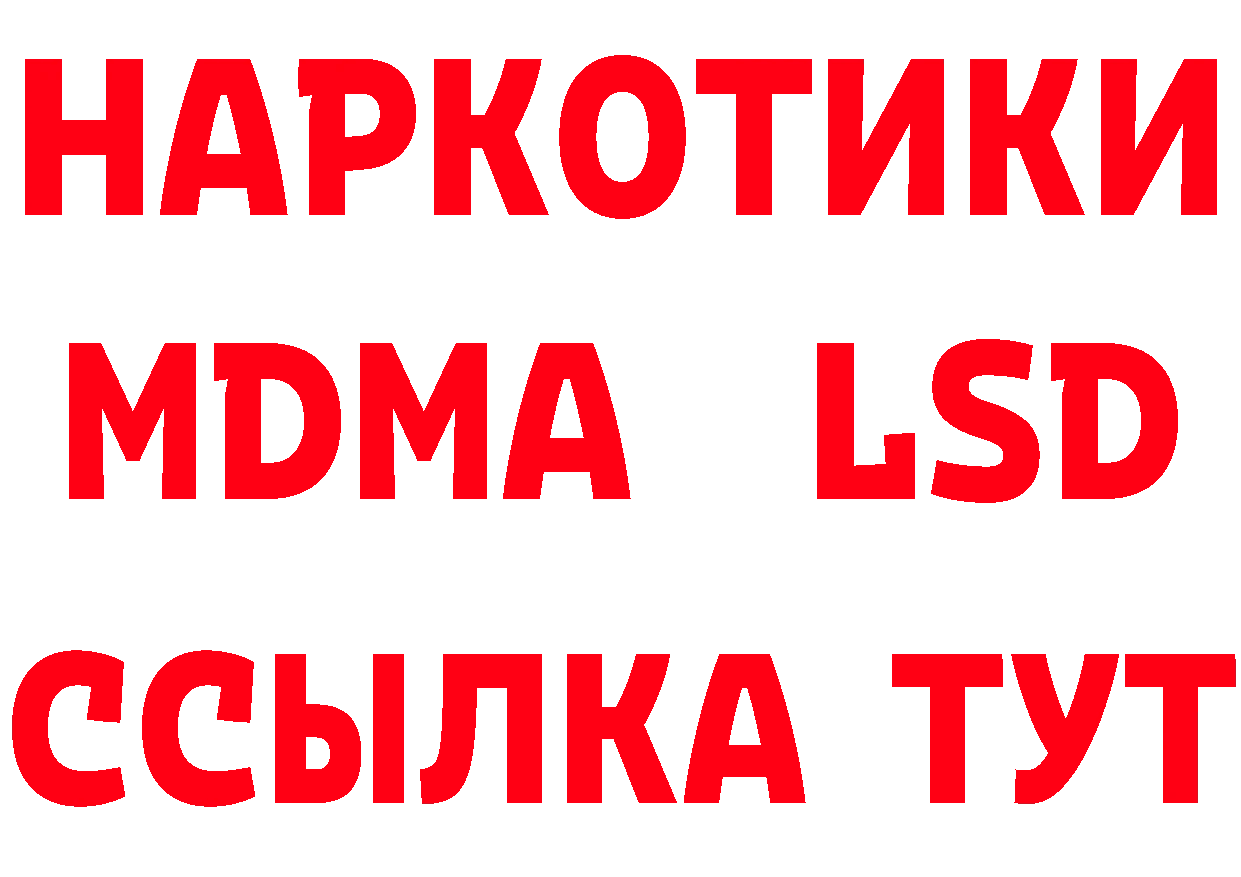 НАРКОТИКИ
MDMA LSD
ССЫЛКА ТУТ